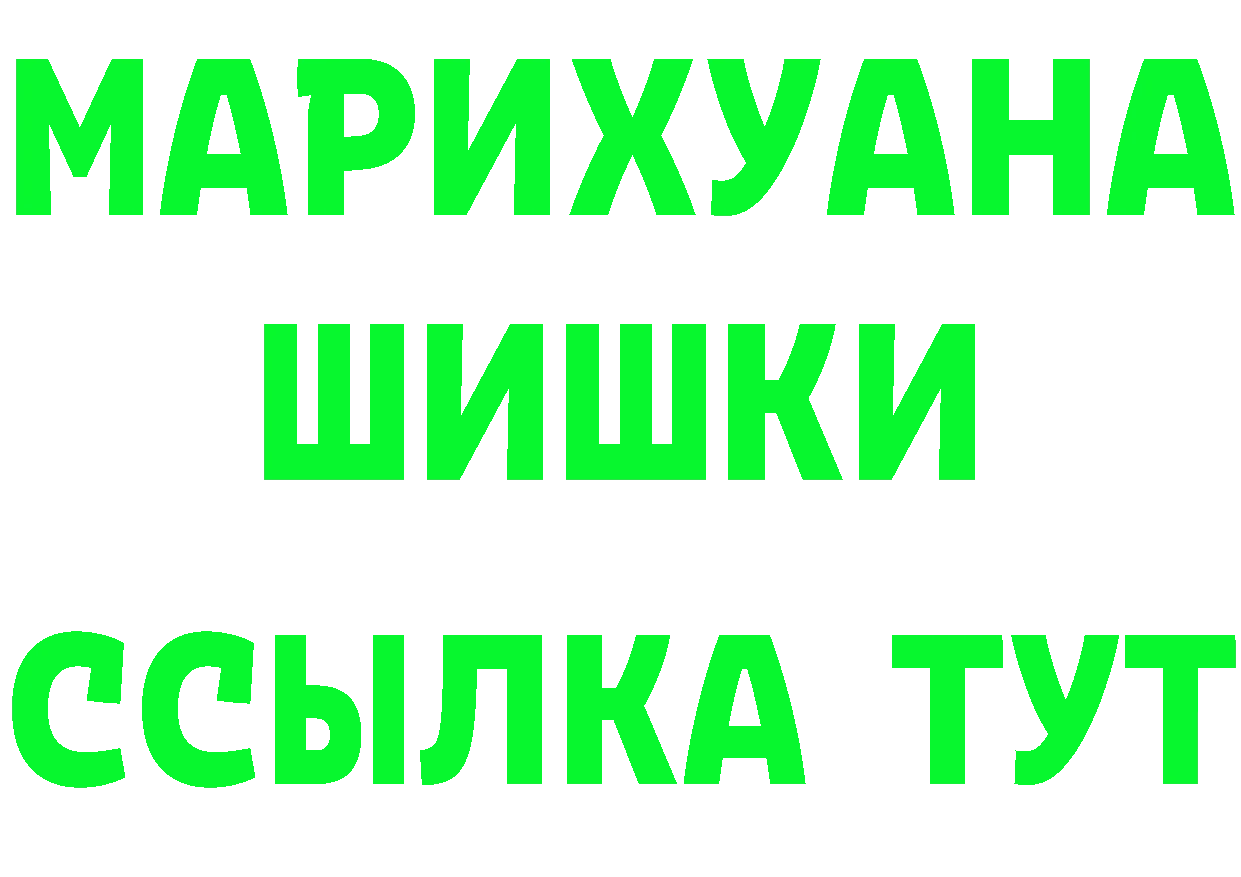 МАРИХУАНА
ШИШКИ
ССЫЛКА ТУТ